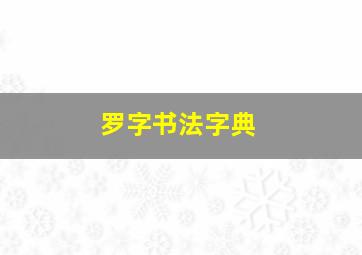 罗字书法字典